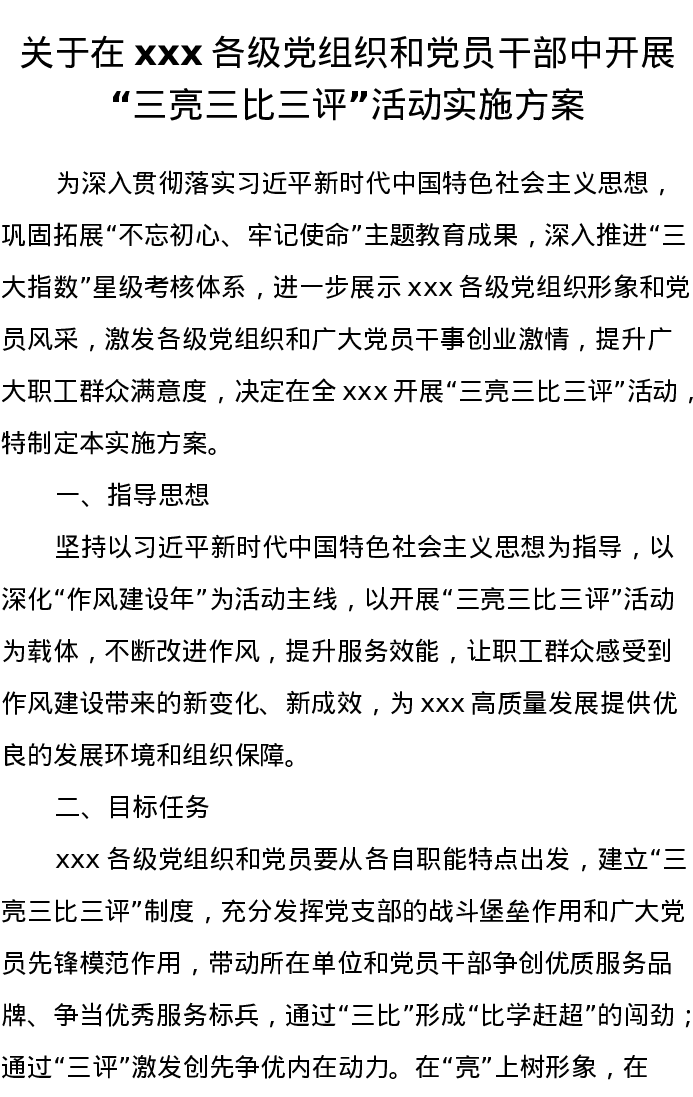 关于在 xxx 各级党组织和党员干部中开展“三亮三比三评”活动实施方案

为深入贯彻落实习近平新时代中国特色社会主义思想，巩固拓展“不忘初心、牢记使命”主题教育成果，深入推进“三大指数”星级考核体系，进一步展示 xxx 各级党组织形象和党员风采，激发各级党组织和广大党员干事创业激情，提升广大职工群众满意度，决定在全 xxx 开展“三亮三比三评”活动，特制定本实施方案。

一、指导思想

坚持以习近平新时代中国特色社会主义思想为指导，以深化“作风建设年”为活动主线，以开展“三亮三比三评”活动为载体，不断改进作风，提升服务效能，让职工群众感受到作风建设带来的新变化、新成效，为 xxx 高质量发展提供优良的发展环境和组织保障。

二、目标任务

xxx 各级党组织和党员要从各自职能特点出发，建立“三亮三比三评”制度，充分发挥党支部的战斗堡垒作用和广大党员先锋模范作用，带动所在单位和党员干部争创优质服务品牌、争当优秀服务标兵，通过“三比”形成“比学赶超”的闯劲；通过“三评”激发创先争优内在动力。在“亮”上树形象，在